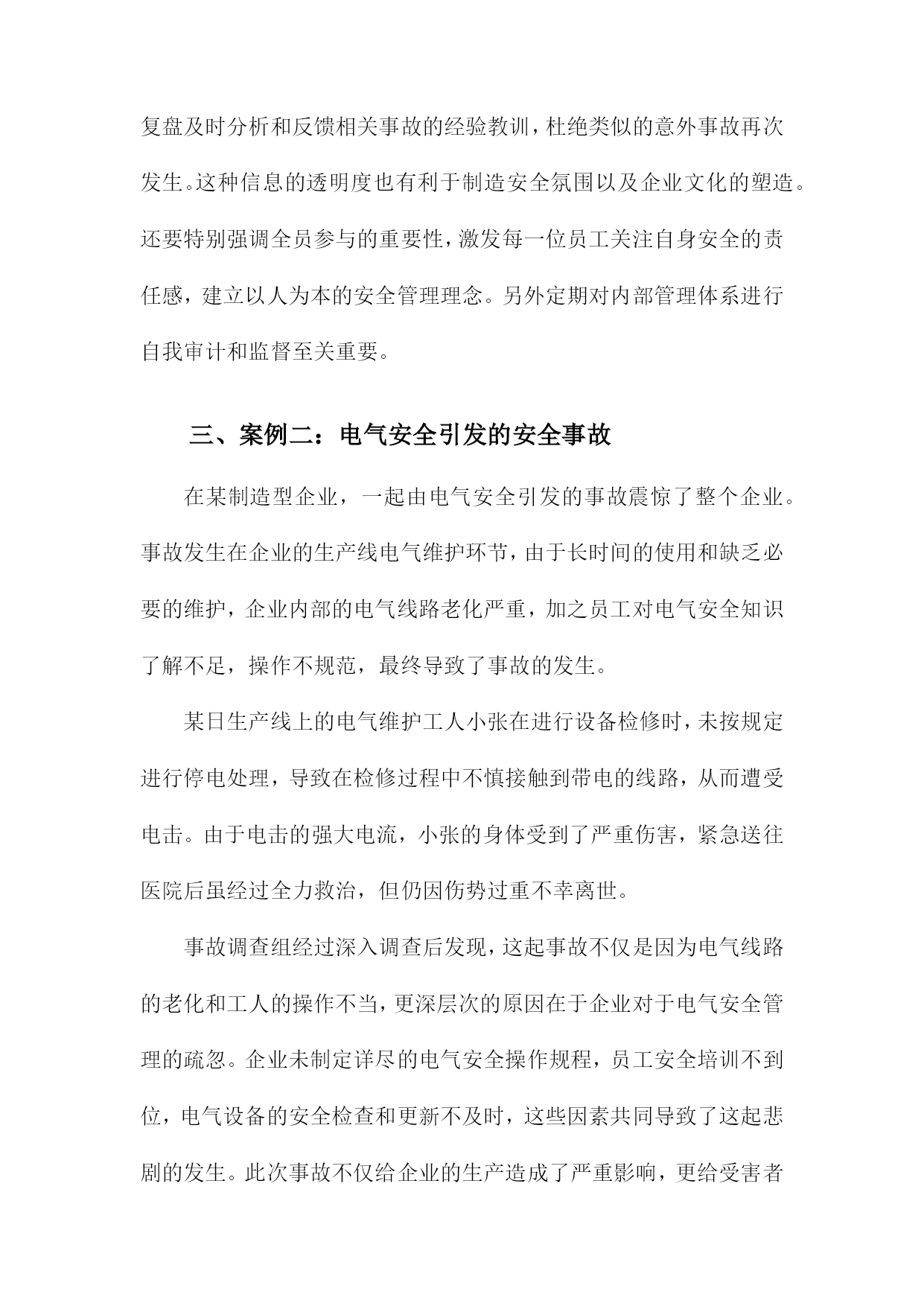 复盘及时分析和反馈相关事故的经验教训，杜绝类似的意外事故再次发生。这种信息的透明度也有利于制造安全氛围以及企业文化的塑造。还要特别强调全员参与的重要性，激发每一位员工关注自身安全的责任感，建立以人为本的安全管理理念。另外定期对内部管理体系进行自我审计和监督至关重要。

三、案例二：电气安全引发的安全事故

在某制造型企业，一起由电气安全引发的事故震惊了整个企业。事故发生在企业的生产线电气维护环节，由于长时间的使用和缺乏必要的维护，企业内部的电气线路老化严重，加之员工对电气安全知识了解不足，操作不规范，最终导致了事故的发生。

某日生产线上的电气维护工人小张在进行设备检修时，未按规定进行停电处理，导致在检修过程中不慎接触到带电的线路，从而遭受电击。由于电击的强大电流，小张的身体受到了严重伤害，紧急送往医院后虽经过全力救治，但仍因伤势过重不幸离世。

事故调查组经过深入调查后发现，这起事故不仅是因为电气线路的老化和工人的操作不当，更深层次的原因在于企业对于电气安全管理的疏忽。企业未制定详尽的电气安全操作规程，员工安全培训不到位，电气设备的安全检查和更新不及时，这些因素共同导致了这起悲剧的发生。此次事故不仅给企业的生产造成了严重影响，更给受害者